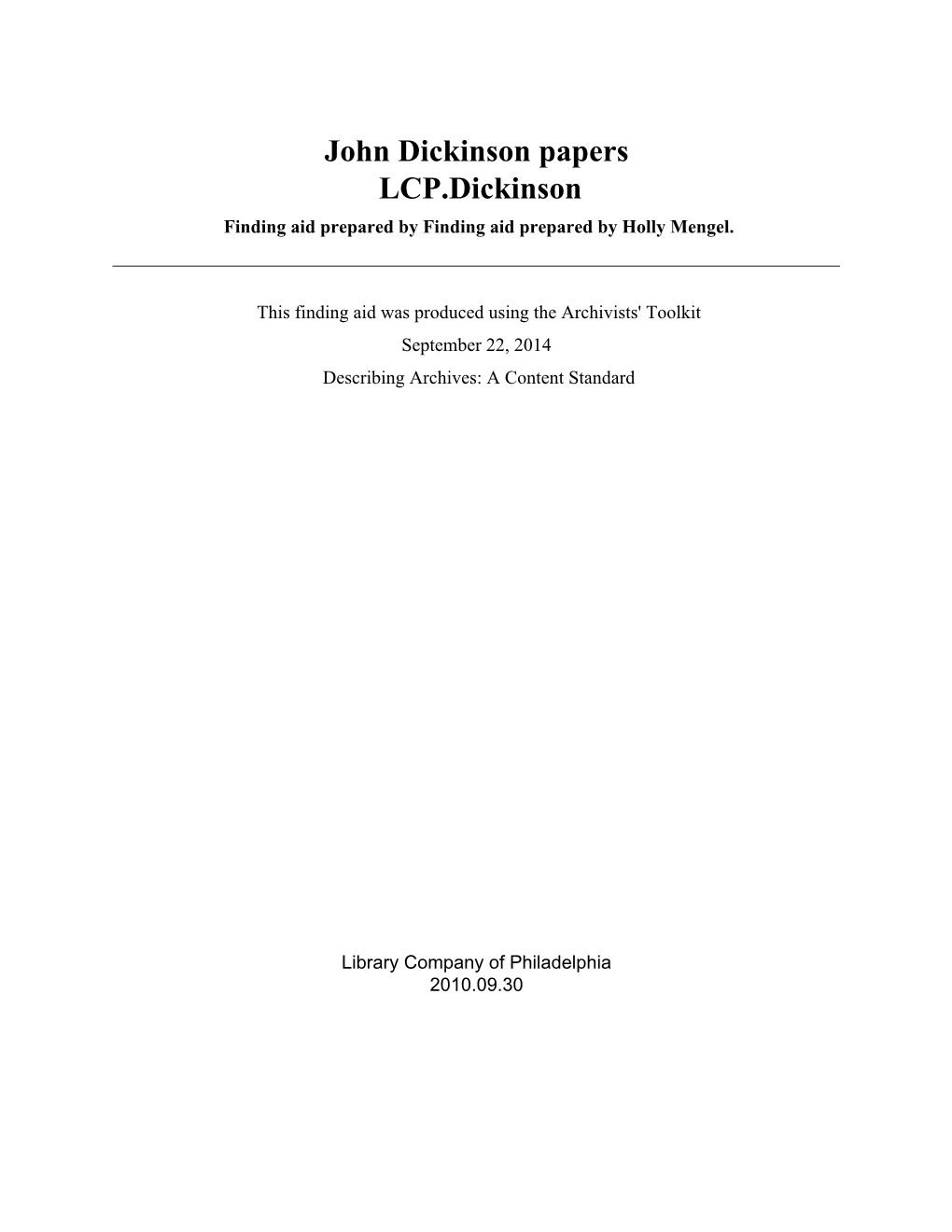 John Dickinson papers
LCP.Dickinson
Finding aid prepared by Finding aid prepared by Holly Mengel.

This finding aid was produced using the Archivists' Toolkit
September 22, 2014
Describing Archives: A Content Standard

Library Company of Philadelphia
2010.09.30